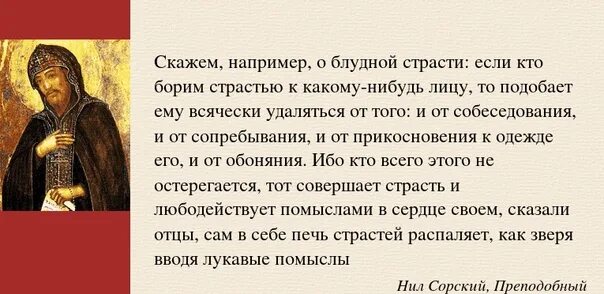 Скажем, например, о блудной страсти: если кто борим страстью к какому-нибудь лицу, то подобает ему всячески удаляться от того: и от собеседования, и от сопребывания, и от прикосновения к одежде его, и от обоняния. Ибо кто всего этого не остерегается, тот совершает страсть и любодействует помыслами в сердце своем, сказали отцы, сам в себе печь страстей распаляет, как зверя вводя лукавые помыслы

Нил Сорский, Преподобный